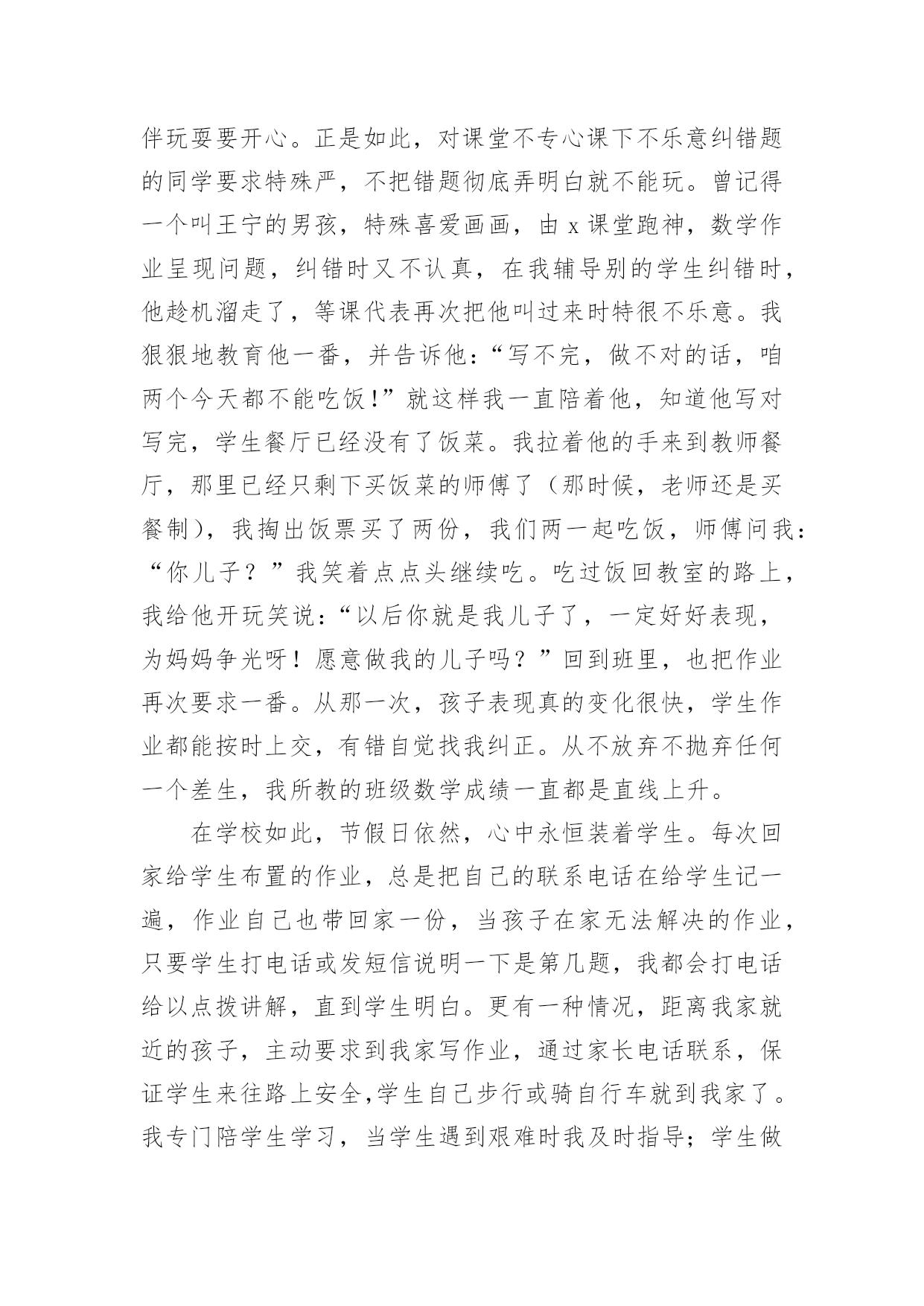 伴玩耍要开心。正是如此，对课堂不专心课下不乐意纠错题的同学要求特殊严，不把错题彻底弄明白就不能玩。曾记得一个叫王宁的男孩，特殊喜爱画画，由 x 课堂跑神，数学作业呈现问题，纠错时又不认真，在我辅导别的学生纠错时，他趁机溜走了，等课代表再次把他叫过来时特很不乐意。我狠狠地教育他一番，并告诉他：“写不完，做不对的话，咱两个今天都不能吃饭！”就这样我一直陪着他，知道他写对写完，学生餐厅已经没有了饭菜。我拉着他的手来到教师餐厅，那里已经只剩下买饭菜的师傅了（那时候，老师还是买餐制），我掏出饭票买了两份，我们两一起吃饭，师傅问我：“你儿子？”我笑着点点头继续吃。吃过饭回教室的路上，我给他开玩笑说：“以后你就是我儿子了，一定好好表现，为妈妈争光呀！愿意做我的儿子吗？”回到班里，也把作业再次要求一番。从那一次，孩子表现真的变化很快，学生作业都能按时上交，有错自觉找我纠正。从不放弃不抛弃任何一个差生，我所教的班级数学成绩一直都是直线上升。

在学校如此，节假日依然，心中永恒装着学生。每次回家给学生布置的作业，总是把自己的联系电话在给学生记一遍，作业自己也带回家一份，当孩子在家无法解决的作业，只要学生打电话或发短信说明一下是第几题，我都会打电话给以点拨讲解，直到学生明白。更有一种情况，距离我家就近的孩子，主动要求到我家写作业，通过家长电话联系，保证学生来往路上安全,学生自己步行或骑自行车就到我家了。我专门陪学生学习，当学生遇到艰难时我及时指导；学生做